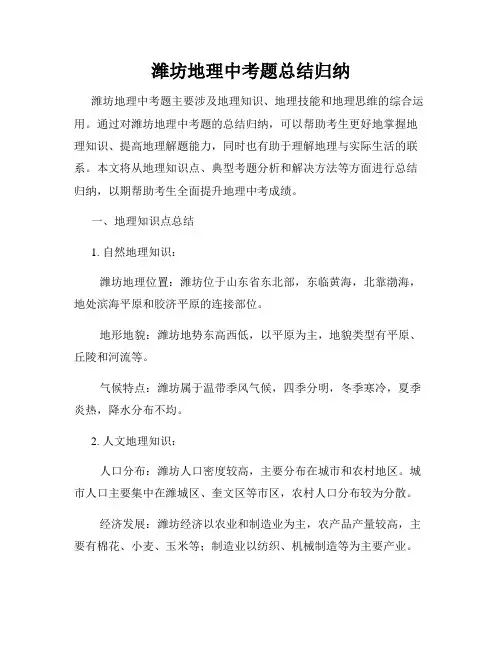 潍坊地理中考题总结归纳

潍坊地理中考题主要涉及地理知识、地理技能和地理思维的综合运用。通过对潍坊地理中考题的总结归纳，可以帮助考生更好地掌握地理知识、提高地理解题能力，同时也有助于理解地理与实际生活的联系。本文将从地理知识点、典型考题分析和解决方法等方面进行总结归纳，以期帮助考生全面提升地理中考成绩。

一、地理知识点总结

1. 自然地理知识：

潍坊地理位置：潍坊位于山东省东北部，东临黄海，北靠渤海，地处滨海平原和胶济平原的连接部位。

地形地貌：潍坊地势东高西低，以平原为主，地貌类型有平原、丘陵和河流等。

气候特点：潍坊属于温带季风气候，四季分明，冬季寒冷，夏季炎热，降水分布不均。

2. 人文地理知识：

人口分布：潍坊人口密度较高，主要分布在城市和农村地区。城市人口主要集中在潍城区、奎文区等市区，农村人口分布较为分散。

经济发展：潍坊经济以农业和制造业为主，农产品产量较高，主要有棉花、小麦、玉米等；制造业以纺织、机械制造等为主要产业。